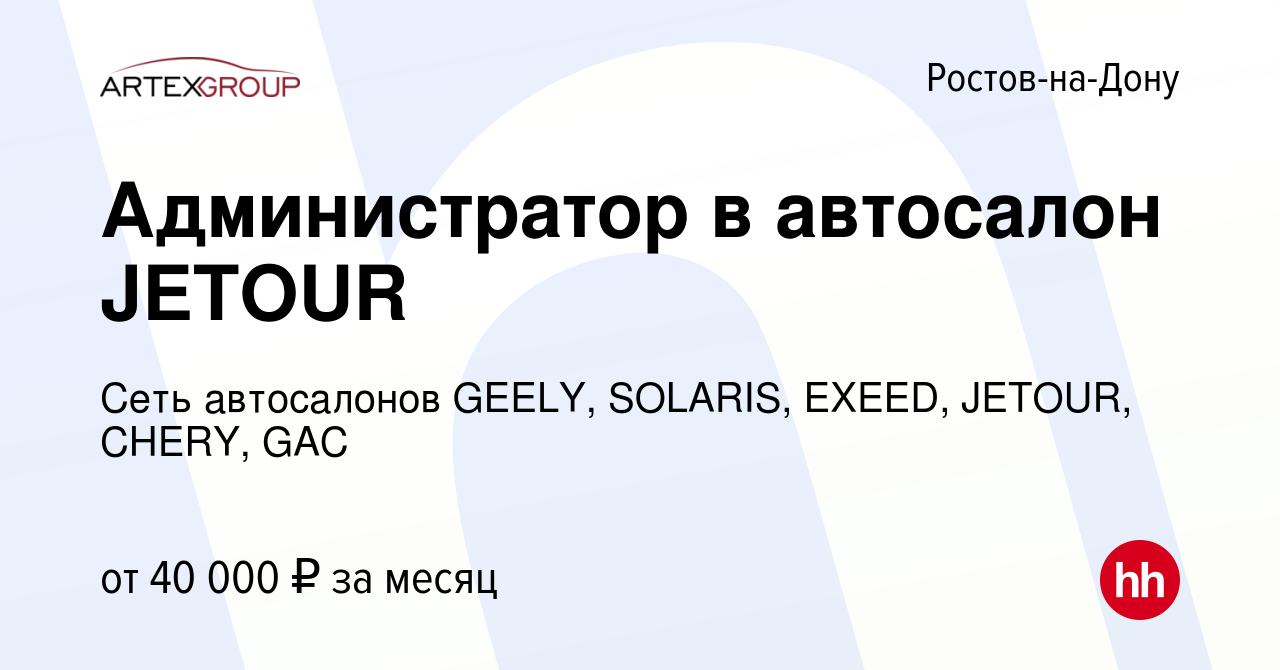 ARTEXGROUP

Ростов-на-Дону

Администратор в автосалон JETOUR

Сеть автосалонов GEELY, SOLARIS, EXEED, JETOUR, CHERY, GAC

от 40 000 ₽ за месяц

hh